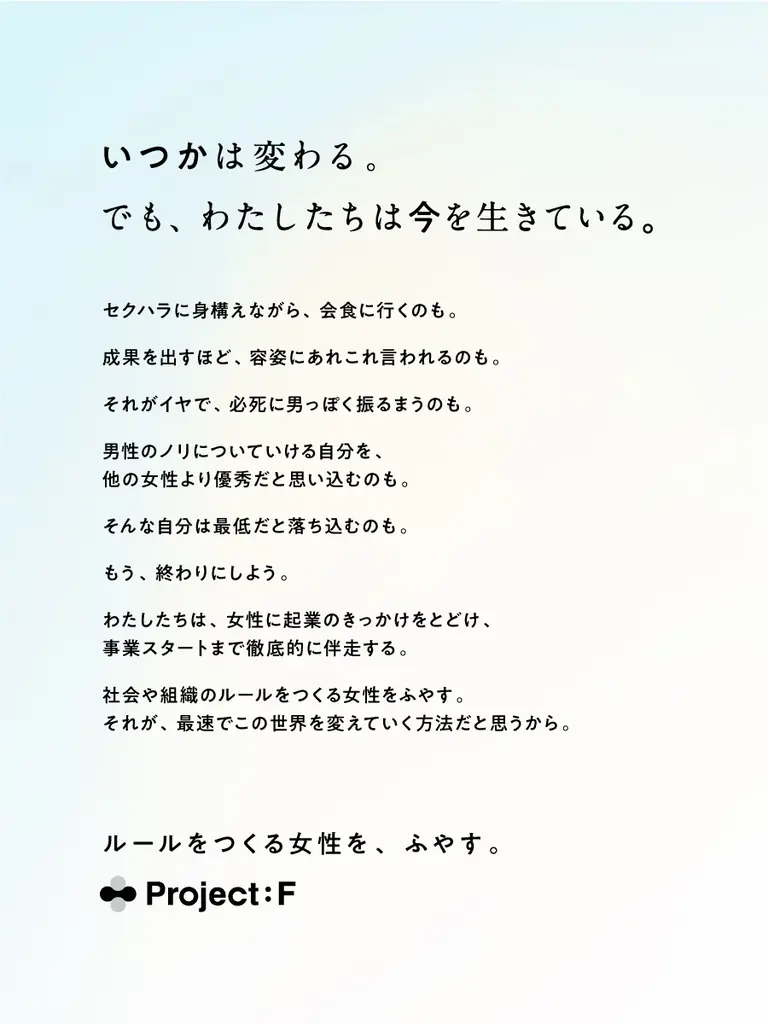 いつかは変わる。
でも、わたしたちは今を生きている。

セクハラに身構えながら、会食に行くのも。

成果を出すほど、容姿にあれこれ言われるのも。

それがイヤで、必死に男っぽく振るまうのも。

男性のノリについていける自分を、
他の女性より優秀だと思い込むのも。

そんな自分は最低だと落ち込むのも。

もう、終わりにしよう。

わたしたちは、女性に起業のきっかけをとどけ、
事業スタートまで徹底的に伴走する。

社会や組織のルールをつくる女性をふやす。
それが、最速でこの世界を変えていく方法だと思うから。

ルールをつくる女性を、ふやす。

Project:F